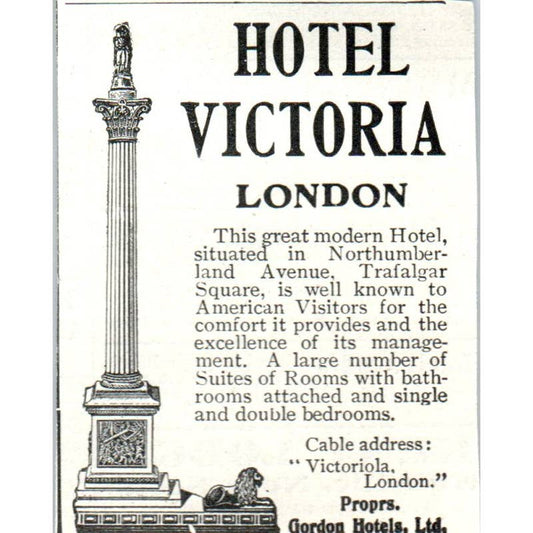 HOTEL VICTORIA

LONDON

This great modern Hotel, situated in Northumberland Avenue, Trafalgar Square, is well known to American Visitors for the comfort it provides and the excellence of its management. A large number of Suites of Rooms with bathrooms attached and single and double bedrooms.

Cable address: "Victoriola, London."

Proprs. Gordon Hotels, Ltd.